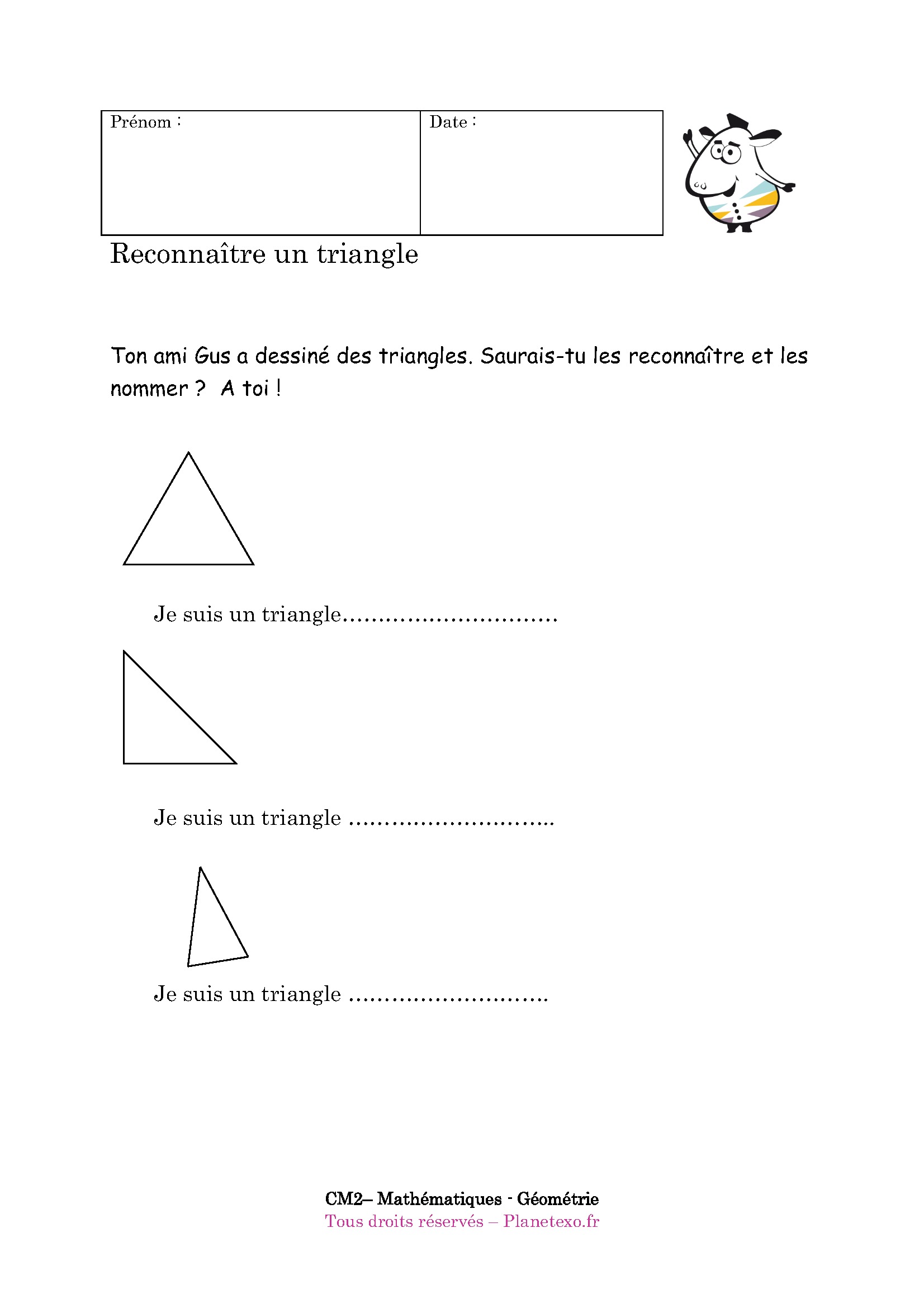 | Prénom : | Date : |
|---|---|

Reconnaître un triangle

Ton ami Gus a dessiné des triangles. Saurais-tu les reconnaître et les nommer ?  A toi !

Je suis un triangle…………………………

Je suis un triangle ………………………..

Je suis un triangle ……………………….

CM2– Mathématiques - Géométrie
Tous droits réservés – Planetexo.fr